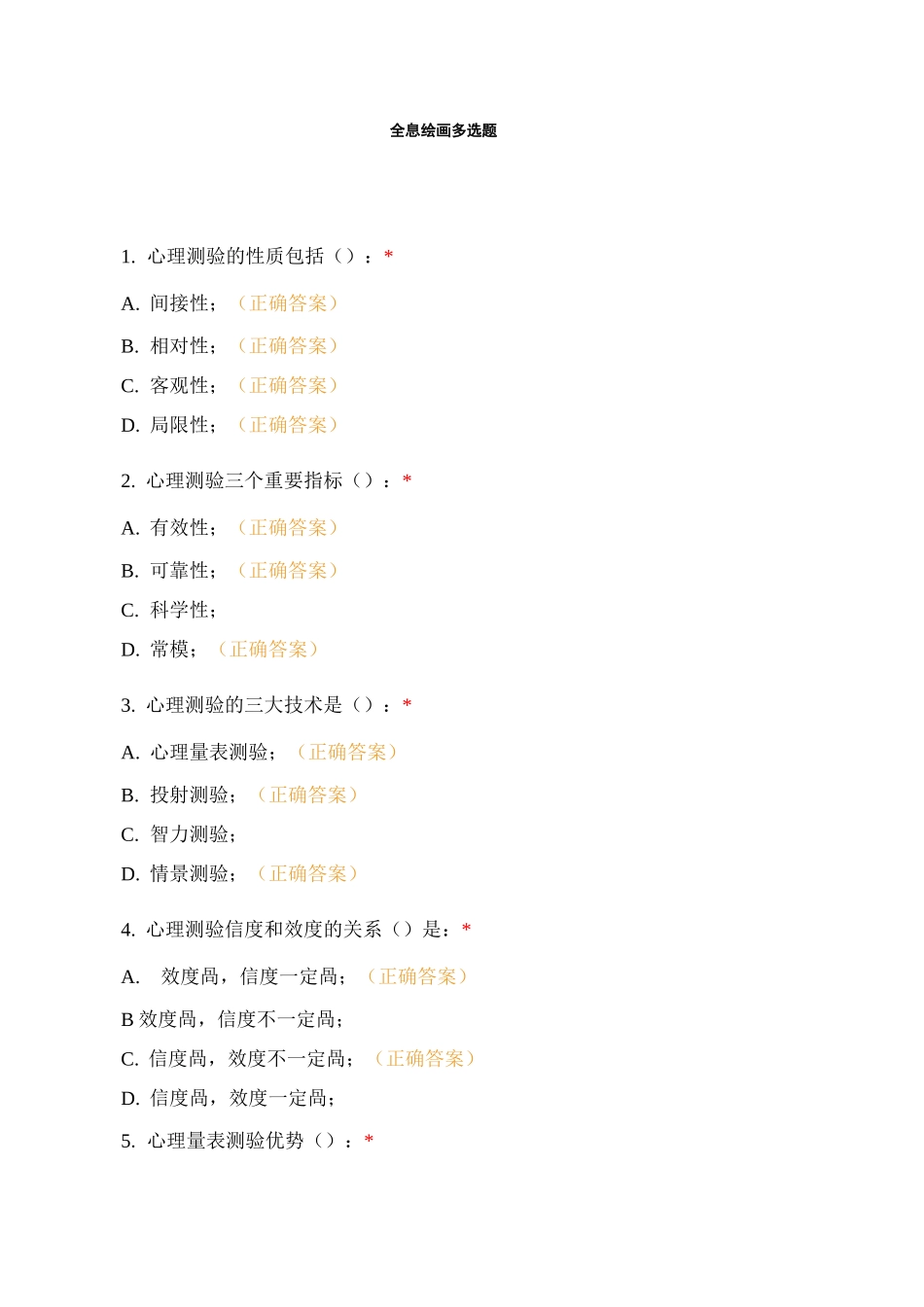 全息绘画多选题

1. 心理测验的性质包括（）：*

A. 间接性；（正确答案）

B. 相对性；（正确答案）

C. 客观性；（正确答案）

D. 局限性；（正确答案）

2. 心理测验三个重要指标（）：*

A. 有效性；（正确答案）

B. 可靠性；（正确答案）

C. 科学性；

D. 常模；（正确答案）

3. 心理测验的三大技术是（）：*

A. 心理量表测验；（正确答案）

B. 投射测验；（正确答案）

C. 智力测验；

D. 情景测验；（正确答案）

4. 心理测验信度和效度的关系（）是：*

A. 效度高，信度一定高；（正确答案）

B 效度高，信度不一定高；

C. 信度高，效度不一定高；（正确答案）

D. 信度高，效度一定高；

5. 心理量表测验优势（）：*